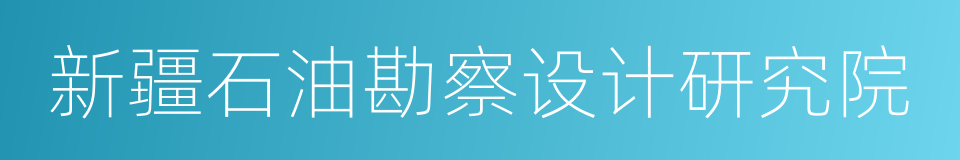 新疆石油勘察设计研究院